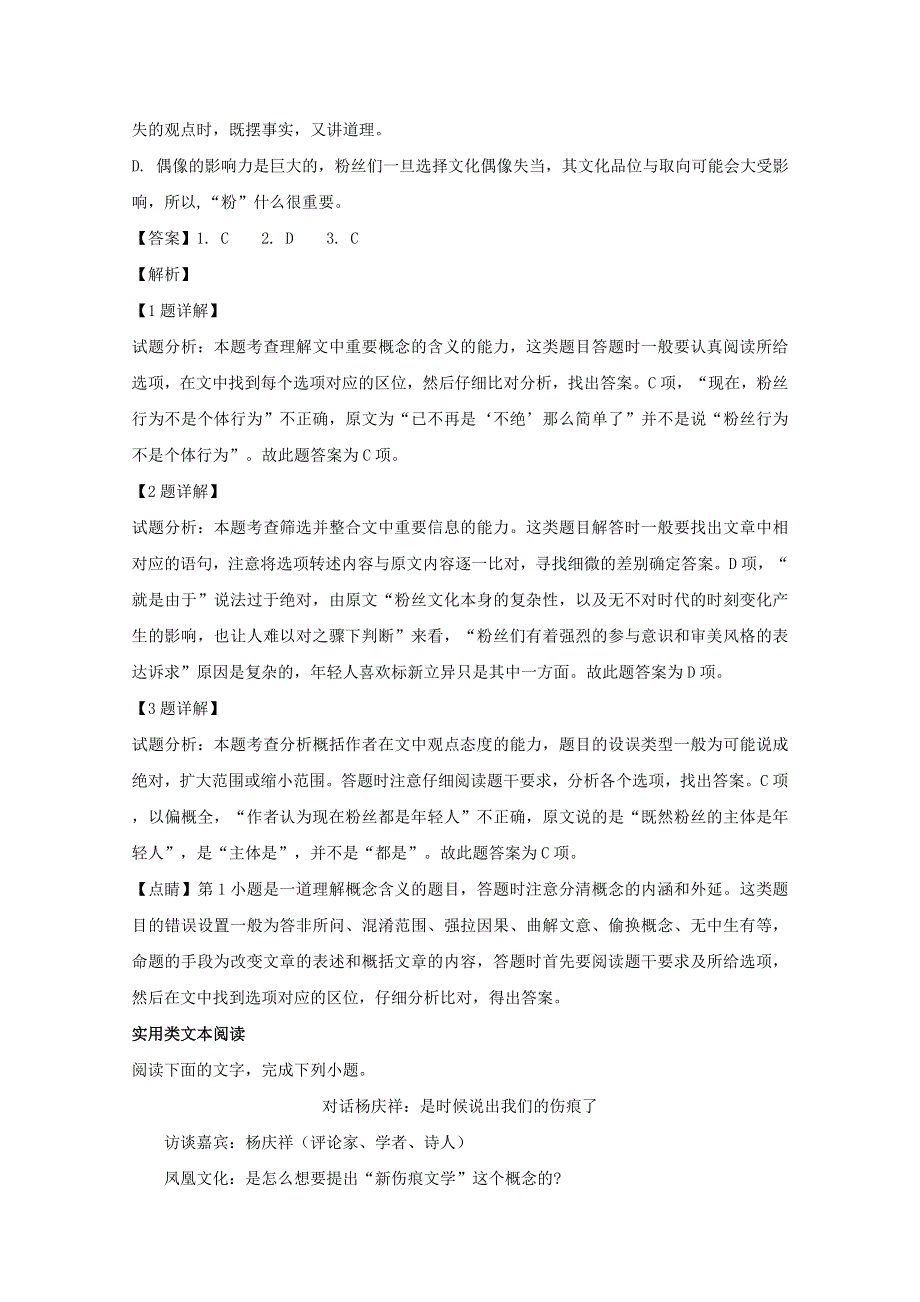 失的观点时，既摆事实，又讲道理。

D. 偶像的影响力是巨大的，粉丝们一旦选择文化偶像失当，其文化品位与取向可能会大受影响，所以，“粉”什么很重要。

【答案】1. C　2. D　3. C

【解析】

【1题详解】

试题分析：本题考查理解文中重要概念的含义的能力，这类题目答题时一般要认真阅读所给选项，在文中找到每个选项对应的区位，然后仔细比对分析，找出答案。C项，“现在，粉丝行为不是个体行为”不正确，原文为“已不再是‘不绝’那么简单了”并不是说“粉丝行为不是个体行为”。故此题答案为C项。

【2题详解】

试题分析：本题考查筛选并整合文中重要信息的能力。这类题目解答时一般要找出文章中相对应的语句，注意将选项转述内容与原文内容逐一比对，寻找细微的差别确定答案。D项，“就是由于”说法过于绝对，由原文“粉丝文化本身的复杂性，以及无不对时代的时刻变化产生的影响，也让人难以对之骤下判断”来看，“粉丝们有着强烈的参与意识和审美风格的表达诉求”原因是复杂的，年轻人喜欢标新立异只是其中一方面。故此题答案为D项。

【3题详解】

试题分析：本题考查分析概括作者在文中观点态度的能力，题目的设误类型一般为可能说成绝对，扩大范围或缩小范围。答题时注意仔细阅读题干要求，分析各个选项，找出答案。C项，以偏概全，“作者认为现在粉丝都是年轻人”不正确，原文说的是“既然粉丝的主体是年轻人”，是“主体是”，并不是“都是”。故此题答案为C项。

【点睛】第1小题是一道理解概念含义的题目，答题时注意分清概念的内涵和外延。这类题目的错误设置一般为答非所问、混淆范围、强拉因果、曲解文意、偷换概念、无中生有等，命题的手段为改变文章的表述和概括文章的内容，答题时首先要阅读题干要求及所给选项，然后在文中找到选项对应的区位，仔细分析比对，得出答案。

实用类文本阅读

阅读下面的文字，完成下列小题。

对话杨庆祥：是时候说出我们的伤痕了

访谈嘉宾：杨庆祥（评论家、学者、诗人）

凤凰文化：是怎么想要提出“新伤痕文学”这个概念的?